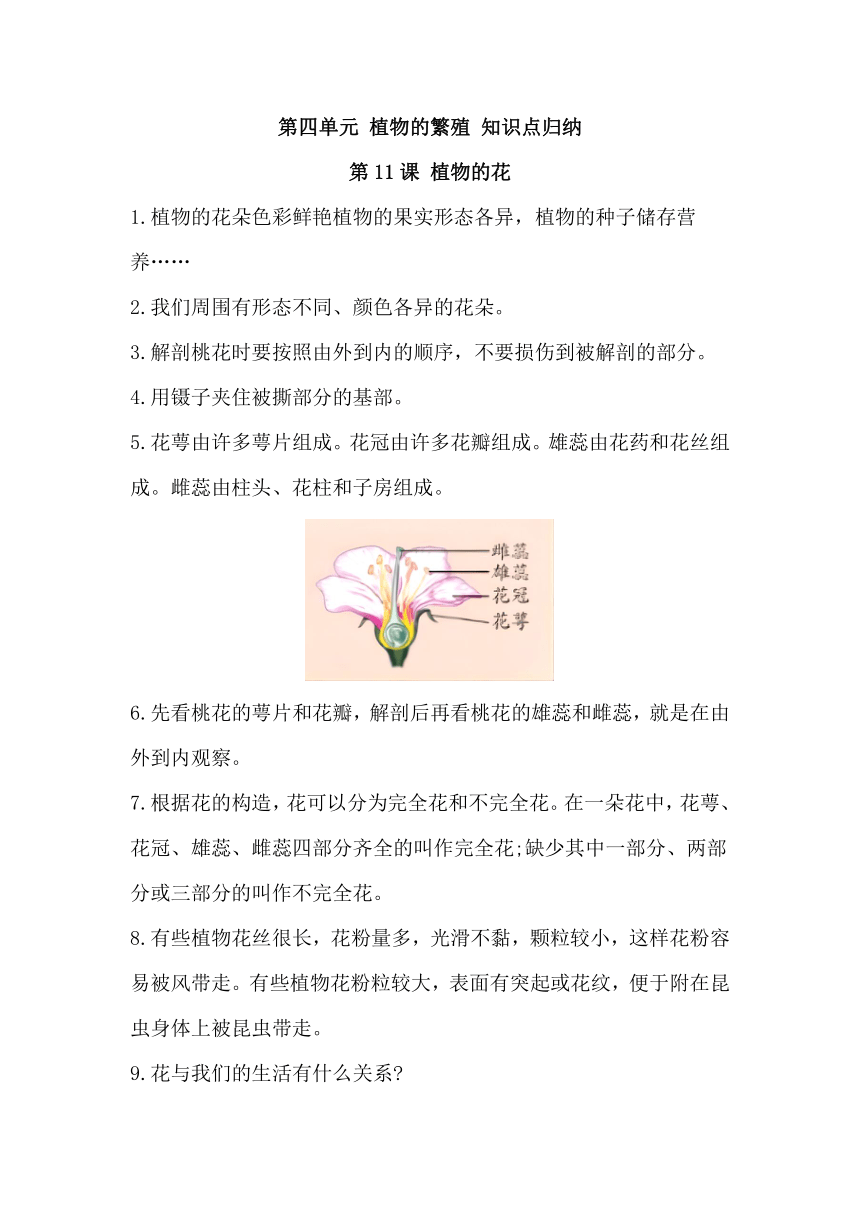 第四单元 植物的繁殖 知识点归纳

第 11 课 植物的花

1.植物的花朵色彩鲜艳植物的果实形态各异，植物的种子储存营养……

2.我们周围有形态不同、颜色各异的花朵。

3.解剖桃花时要按照由外到内的顺序，不要损伤到被解剖的部分。

4.用镊子夹住被撕部分的基部。

5.花萼由许多萼片组成。花冠由许多花瓣组成。雄蕊由花药和花丝组成。雌蕊由柱头、花柱和子房组成。

雌蕊
雄蕊
花冠
花萼

6.先看桃花的萼片和花瓣，解剖后再看桃花的雄蕊和雌蕊，就是在由外到内观察。

7.根据花的构造，花可以分为完全花和不完全花。在一朵花中，花萼、花冠、雄蕊、雌蕊四部分齐全的叫作完全花;缺少其中一部分、两部分或三部分的叫作不完全花。

8.有些植物花丝很长，花粉量多，光滑不黏，颗粒较小，这样花粉容易被风带走。有些植物花粉粒较大，表面有突起或花纹，便于附在昆虫身体上被昆虫带走。

9.花与我们的生活有什么关系?